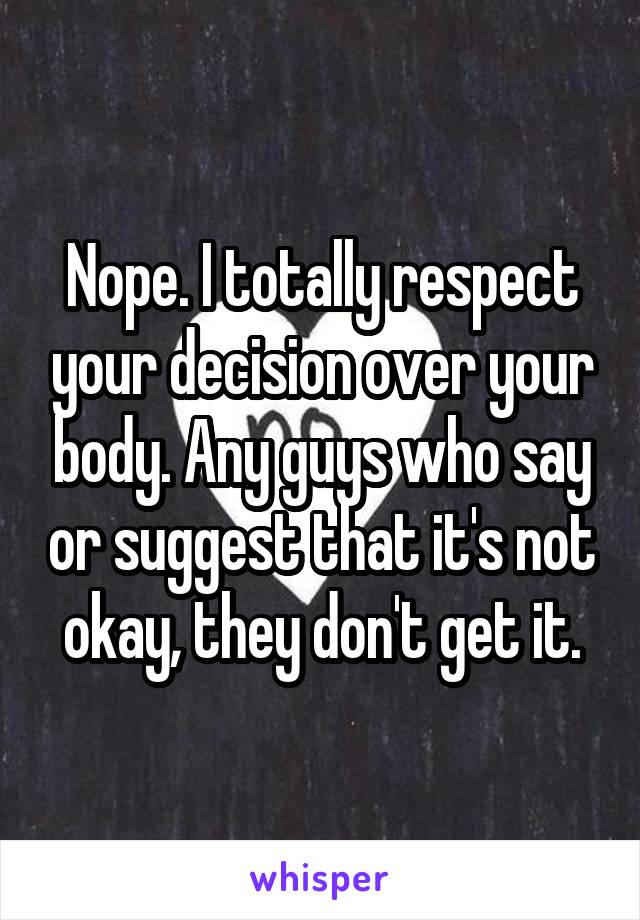 Nope. I totally respect your decision over your body. Any guys who say or suggest that it's not okay, they don't get it.

whisper